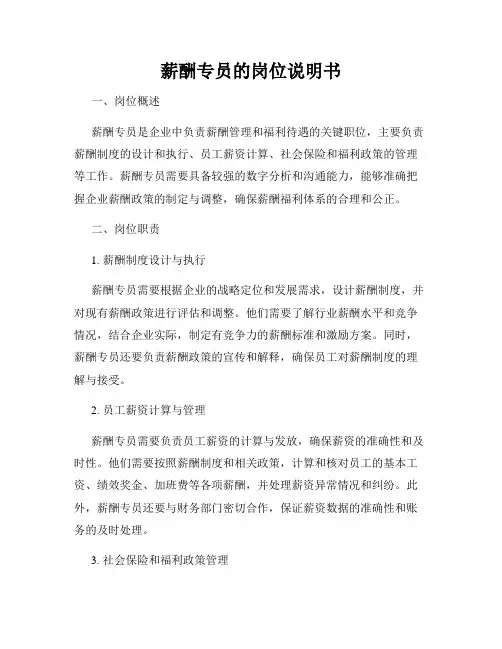 薪酬专员的岗位说明书

一、岗位概述

薪酬专员是企业中负责薪酬管理和福利待遇的关键职位，主要负责薪酬制度的设计和执行、员工薪资计算、社会保险和福利政策的管理等工作。薪酬专员需要具备较强的数字分析和沟通能力，能够准确把握企业薪酬政策的制定与调整，确保薪酬福利体系的合理和公正。

二、岗位职责

1. 薪酬制度设计与执行

薪酬专员需要根据企业的战略定位和发展需求，设计薪酬制度，并对现有薪酬政策进行评估和调整。他们需要了解行业薪酬水平和竞争情况，结合企业实际，制定有竞争力的薪酬标准和激励方案。同时，薪酬专员还要负责薪酬政策的宣传和解释，确保员工对薪酬制度的理解与接受。

2. 员工薪资计算与管理

薪酬专员需要负责员工薪资的计算与发放，确保薪资的准确性和及时性。他们需要按照薪酬制度和相关政策，计算和核对员工的基本工资、绩效奖金、加班费等各项薪酬，并处理薪资异常情况和纠纷。此外，薪酬专员还要与财务部门密切合作，保证薪资数据的准确性和账务的及时处理。

3. 社会保险和福利政策管理